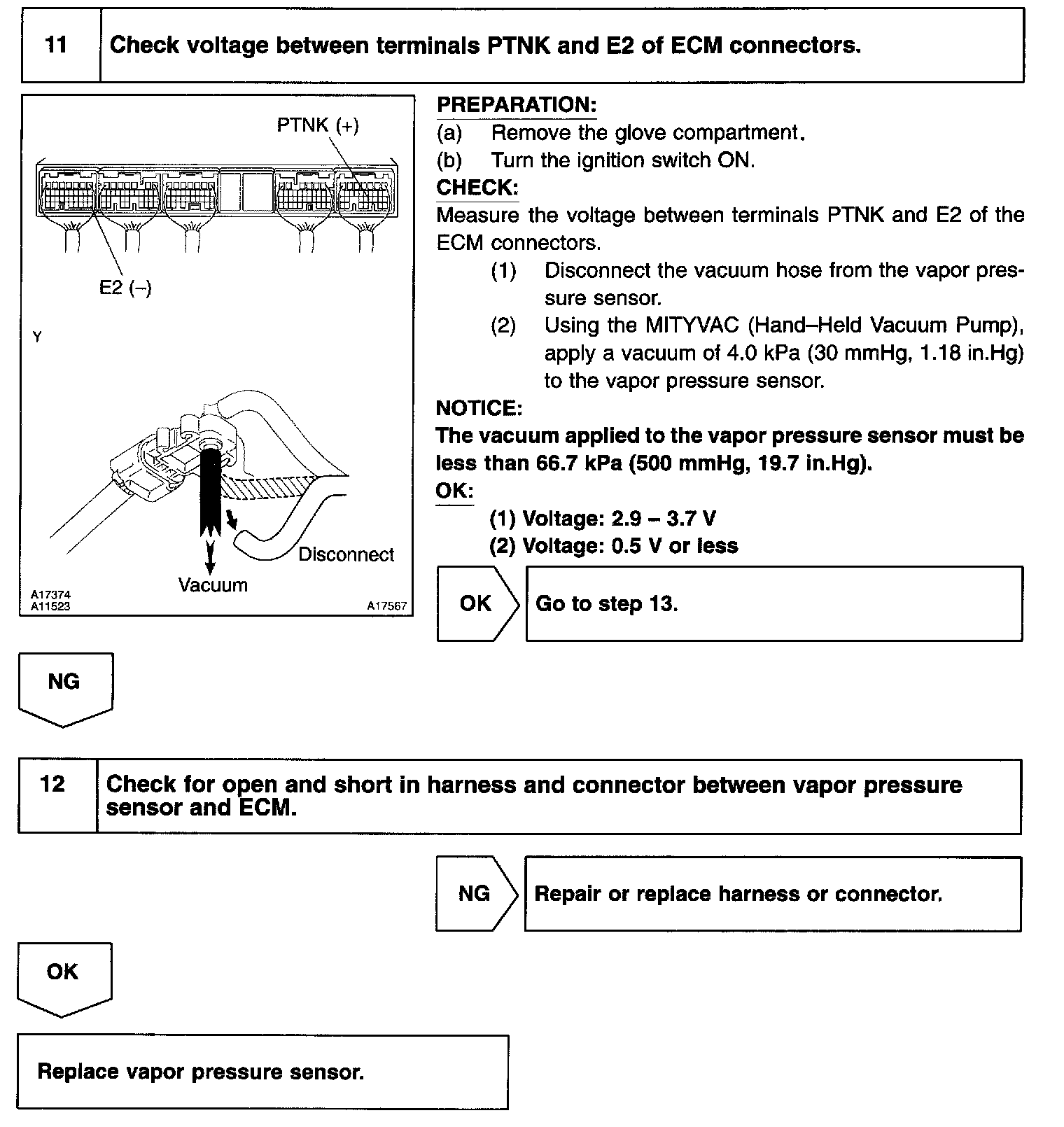 11 Check voltage between terminals PTNK and E2 of ECM connectors.

PTNK (+)

E2 (–)

Y

Disconnect

Vacuum

A17374
A11523

A17567

PREPARATION:
(a) Remove the glove compartment.
(b) Turn the ignition switch ON.
CHECK:
Measure the voltage between terminals PTNK and E2 of the ECM connectors.
(1) Disconnect the vacuum hose from the vapor pressure sensor.
(2) Using the MITYVAC (Hand–Held Vacuum Pump), apply a vacuum of 4.0 kPa (30 mmHg, 1.18 in.Hg) to the vapor pressure sensor.
NOTICE:
The vacuum applied to the vapor pressure sensor must be less than 66.7 kPa (500 mmHg, 19.7 in.Hg).
OK:
(1) Voltage: 2.9 – 3.7 V
(2) Voltage: 0.5 V or less

OK Go to step 13.

NG

12 Check for open and short in harness and connector between vapor pressure sensor and ECM.

NG Repair or replace harness or connector.

OK

Replace vapor pressure sensor.